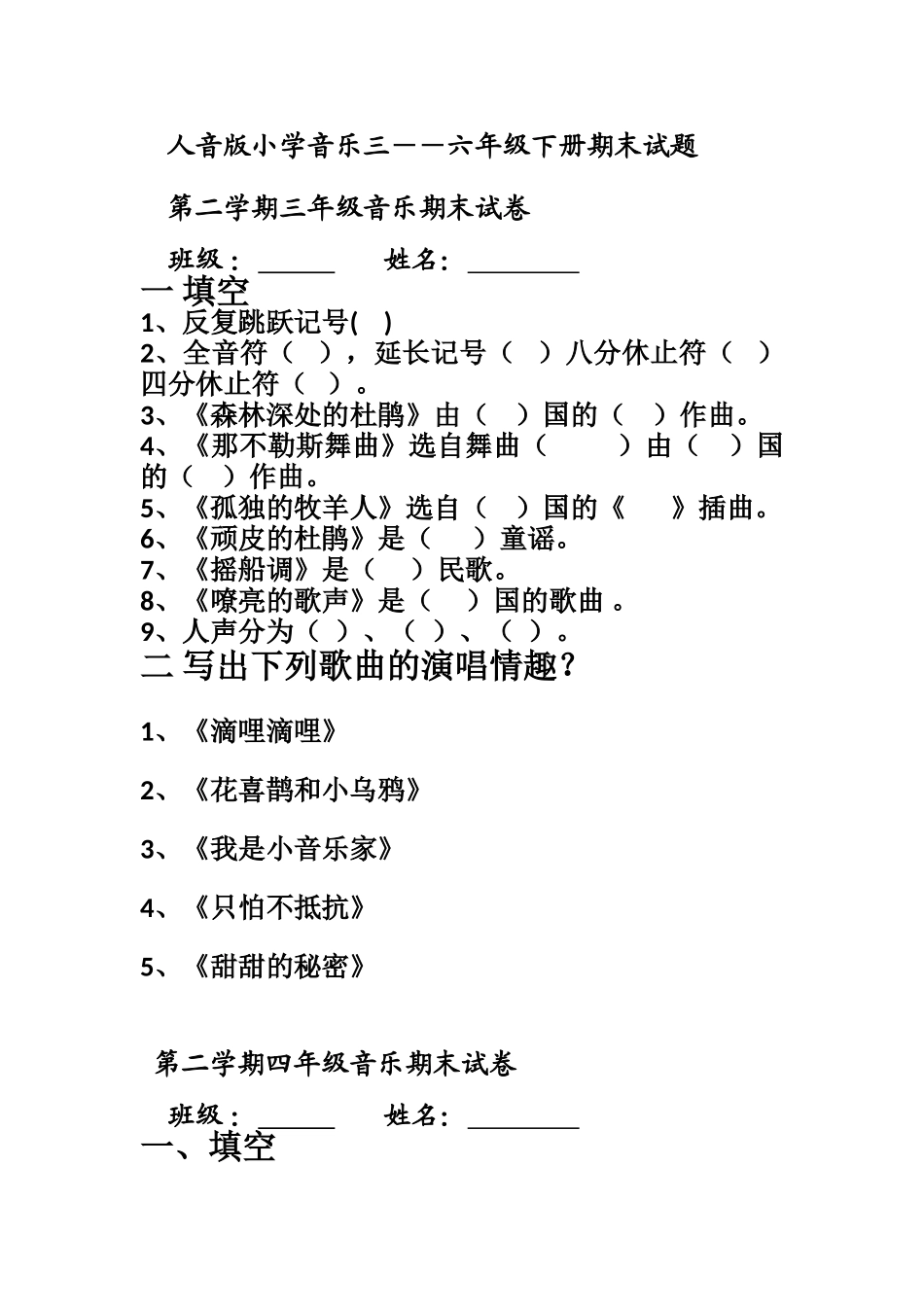 人音版小学音乐三——六年级下册期末试题

第二学期三年级音乐期末试卷

班级：______ 姓名：________

一 填空

1、反复跳跃记号( )

2、全音符（ ），延长记号（ ）八分休止符（ ）四分休止符（ ）。

3、《森林深处的杜鹃》由（ ）国的（ ）作曲。

4、《那不勒斯舞曲》选自舞曲（ ）由（ ）国的（ ）作曲。

5、《孤独的牧羊人》选自（ ）国的《 》插曲。

6、《顽皮的杜鹃》是（ ）童谣。

7、《摇船调》是（ ）民歌。

8、《嘹亮的歌声》是（ ）国的歌曲 。

9、人声分为（ ）、（ ）、（ ）。

二 写出下列歌曲的演唱情趣？

1、《滴哩滴哩》

2、《花喜鹊和小乌鸦》

3、《我是小音乐家》

4、《只怕不抵抗》

5、《甜甜的秘密》

第二学期四年级音乐期末试卷

班级：______ 姓名：________

一、填空